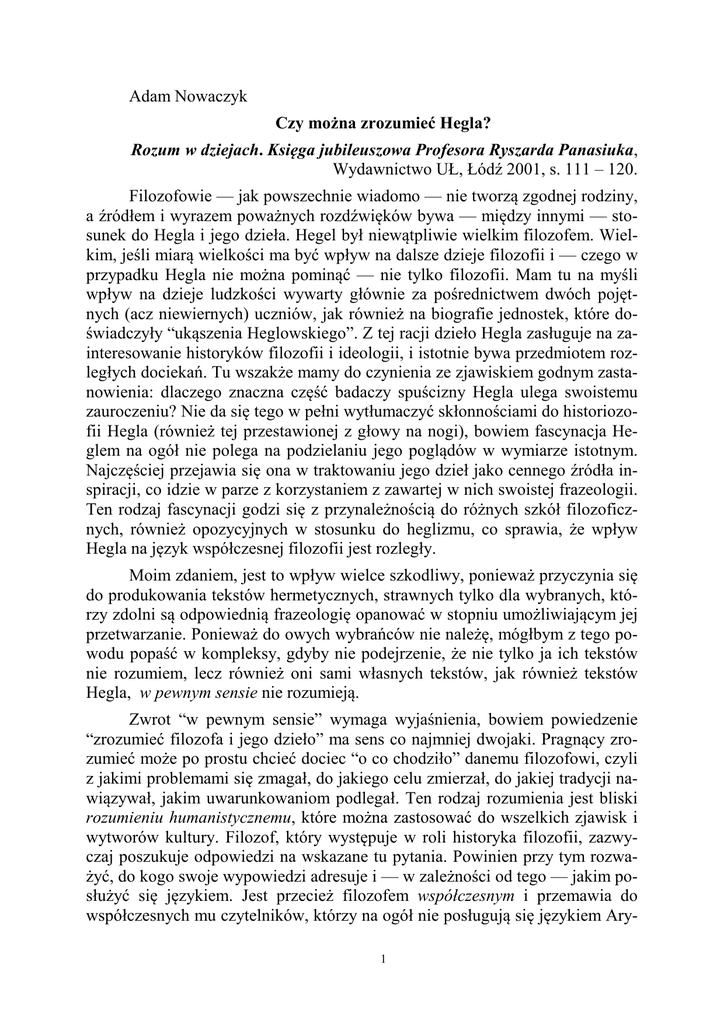 Adam Nowaczyk

Czy można zrozumieć Hegla?

Rozum w dziejach. Księga jubileuszowa Profesora Ryszarda Panasiuka, Wydawnictwo UŁ, Łódź 2001, s. 111 – 120.

Filozofowie — jak powszechnie wiadomo — nie tworzą zgodnej rodziny, a źródłem i wyrazem poważnych rozdźwięków bywa — między innymi — stosunek do Hegla i jego dzieła. Hegel był niewątpliwie wielkim filozofem. Wielkim, jeśli miarą wielkości ma być wpływ na dalsze dzieje filozofii i — czego w przypadku Hegla nie można pominąć — nie tylko filozofii. Mam tu na myśli wpływ na dzieje ludzkości wywarty głównie za pośrednictwem dwóch pojętnych (acz niewiernych) uczniów, jak również na biografie jednostek, które doświadczyły "ukąszenia Heglowskiego". Z tej racji dzieło Hegla zasługuje na zainteresowanie historyków filozofii i ideologii, i istotnie bywa przedmiotem rozległych dociekań. Tu wszakże mamy do czynienia ze zjawiskiem godnym zastanowienia: dlaczego znaczna część badaczy spuścizny Hegla ulega swoistemu zauroczeniu? Nie da się tego w pełni wytłumaczyć skłonnościami do historiozofii Hegla (również tej przestawionej z głowy na nogi), bowiem fascynacja Heglem na ogół nie polega na podzielaniu jego poglądów w wymiarze istotnym. Najczęściej przejawia się ona w traktowaniu jego dzieł jako cennego źródła inspiracji, co idzie w parze z korzystaniem z zawartej w nich swoistej frazeologii. Ten rodzaj fascynacji godzi się z przynależnością do różnych szkół filozoficznych, również opozycyjnych w stosunku do heglizmu, co sprawia, że wpływ Hegla na język współczesnej filozofii jest rozległy.

Moim zdaniem, jest to wpływ wielce szkodliwy, ponieważ przyczynia się do produkowania tekstów hermetycznych, strawnych tylko dla wybranych, którzy zdolni są odpowiednią frazeologię opanować w stopniu umożliwiającym jej przetwarzanie. Ponieważ do owych wybrańców nie należę, mógłbym z tego powodu popaść w kompleksy, gdyby nie podejrzenie, że nie tylko ja ich tekstów nie rozumiem, lecz również oni sami własnych tekstów, jak również tekstów Hegla, w pewnym sensie nie rozumieją.

Zwrot "w pewnym sensie" wymaga wyjaśnienia, bowiem powiedzenie "zrozumieć filozofa i jego dzieło" ma sens co najmniej dwojaki. Pragnący zrozumieć może po prostu chcieć dociec "o co chodziło" danemu filozofowi, czyli z jakimi problemami się zmagał, do jakiego celu zmierzał, do jakiej tradycji nawiązywał, jakim uwarunkowaniom podlegał. Ten rodzaj rozumienia jest bliski rozumieniu humanistycznemu, które można zastosować do wszelkich zjawisk i wytworów kultury. Filozof, który występuje w roli historyka filozofii, zazwyczaj poszukuje odpowiedzi na wskazane tu pytania. Powinien przy tym rozważyć, do kogo swoje wypowiedzi adresuje i — w zależności od tego — jakim posłużyć się językiem. Jest przecież filozofem współczesnym i przemawia do współczesnych mu czytelników, którzy na ogół nie posługują się językiem Ary-

1